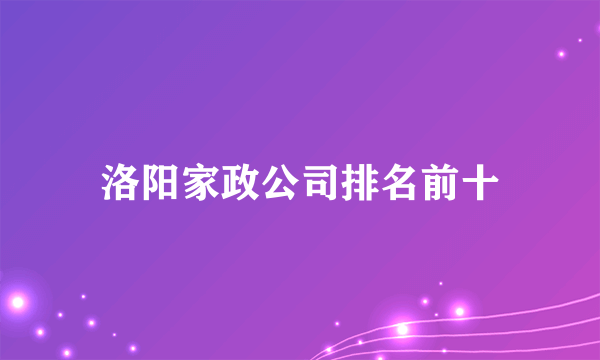 洛阳家政公司排名前十